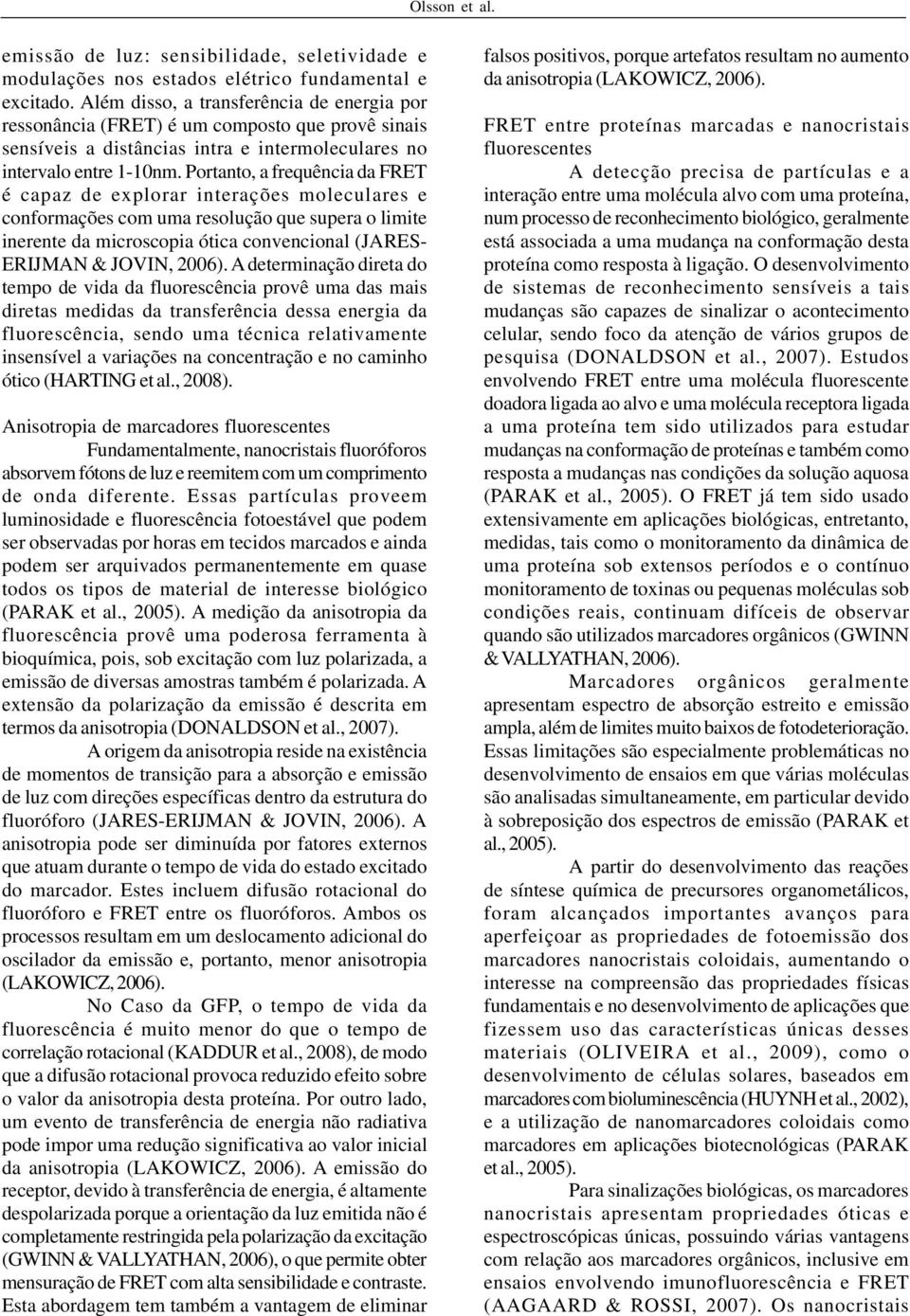 Olsson et al.

emissão de luz: sensibilidade, seletividade e modulações nos estados elétrico fundamental e excitado. Além disso, a transferência de energia por ressonância (FRET) é um composto que provê sinais sensíveis a distâncias intra e intermoleculares no intervalo entre 1-10nm. Portanto, a frequência da FRET é capaz de explorar interações moleculares e conformações com uma resolução que supera o limite inerente da microscopia ótica convencional (JARES-ERIJMAN & JOVIN, 2006). A determinação direta do tempo de vida da fluorescência provê uma das mais diretas medidas da transferência dessa energia da fluorescência, sendo uma técnica relativamente insensível a variações na concentração e no caminho ótico (HARTING et al., 2008).

Anisotropia de marcadores fluorescentes

Fundamentalmente, nanocristais fluoróforos absorvem fótons de luz e reemitem com um comprimento de onda diferente. Essas partículas proveem luminosidade e fluorescência fotoestável que podem ser observadas por horas em tecidos marcados e ainda podem ser arquivados permanentemente em quase todos os tipos de material de interesse biológico (PARAK et al., 2005). A medição da anisotropia da fluorescência provê uma poderosa ferramenta à bioquímica, pois, sob excitação com luz polarizada, a emissão de diversas amostras também é polarizada. A extensão da polarização da emissão é descrita em termos da anisotropia (DONALDSON et al., 2007).

A origem da anisotropia reside na existência de momentos de transição para a absorção e emissão de luz com direções específicas dentro da estrutura do fluoróforo (JARES-ERIJMAN & JOVIN, 2006). A anisotropia pode ser diminuída por fatores externos que atuam durante o tempo de vida do estado excitado do marcador. Estes incluem difusão rotacional do fluoróforo e FRET entre os fluoróforos. Ambos os processos resultam em um deslocamento adicional do oscilador da emissão e, portanto, menor anisotropia (LAKOWICZ, 2006).

No Caso da GFP, o tempo de vida da fluorescência é muito menor do que o tempo de correlação rotacional (KADDUR et al., 2008), de modo que a difusão rotacional provoca reduzido efeito sobre o valor da anisotropia desta proteína. Por outro lado, um evento de transferência de energia não radiativa pode impor uma redução significativa ao valor inicial da anisotropia (LAKOWICZ, 2006). A emissão do receptor, devido à transferência de energia, é altamente despolarizada porque a orientação da luz emitida não é completamente restringida pela polarização da excitação (GWINN & VALLYATHAN, 2006), o que permite obter mensuração de FRET com alta sensibilidade e contraste. Esta abordagem tem também a vantagem de eliminar falsos positivos, porque artefatos resultam no aumento da anisotropia (LAKOWICZ, 2006).

FRET entre proteínas marcadas e nanocristais fluorescentes

A detecção precisa de partículas e a interação entre uma molécula alvo com uma proteína, num processo de reconhecimento biológico, geralmente está associada a uma mudança na conformação desta proteína como resposta à ligação. O desenvolvimento de sistemas de reconhecimento sensíveis a tais mudanças são capazes de sinalizar o acontecimento celular, sendo foco da atenção de vários grupos de pesquisa (DONALDSON et al., 2007). Estudos envolvendo FRET entre uma molécula fluorescente doadora ligada ao alvo e uma molécula receptora ligada a uma proteína tem sido utilizados para estudar mudanças na conformação de proteínas e também como resposta a mudanças nas condições da solução aquosa (PARAK et al., 2005). O FRET já tem sido usado extensivamente em aplicações biológicas, entretanto, medidas, tais como o monitoramento da dinâmica de uma proteína sob extensos períodos e o contínuo monitoramento de toxinas ou pequenas moléculas sob condições reais, continuam difíceis de observar quando são utilizados marcadores orgânicos (GWINN & VALLYATHAN, 2006).

Marcadores orgânicos geralmente apresentam espectro de absorção estreito e emissão ampla, além de limites muito baixos de fotodeterioração. Essas limitações são especialmente problemáticas no desenvolvimento de ensaios em que várias moléculas são analisadas simultaneamente, em particular devido à sobreposição dos espectros de emissão (PARAK et al., 2005).

A partir do desenvolvimento das reações de síntese química de precursores organometálicos, foram alcançados importantes avanços para aperfeiçoar as propriedades de fotoemissão dos marcadores nanocristais coloidais, aumentando o interesse na compreensão das propriedades físicas fundamentais e no desenvolvimento de aplicações que fizessem uso das características únicas desses materiais (OLIVEIRA et al., 2009), como o desenvolvimento de células solares, baseados em marcadores com bioluminescência (HUYNH et al., 2002), e a utilização de nanomarcadores coloidais como marcadores em aplicações biotecnológicas (PARAK et al., 2005).

Para sinalizações biológicas, os marcadores nanocristais apresentam propriedades óticas e espectroscópicas únicas, possuindo várias vantagens com relação aos marcadores orgânicos, inclusive em ensaios envolvendo imunofluorescência e FRET (AAGAARD & ROSSI, 2007). Os nanocristais